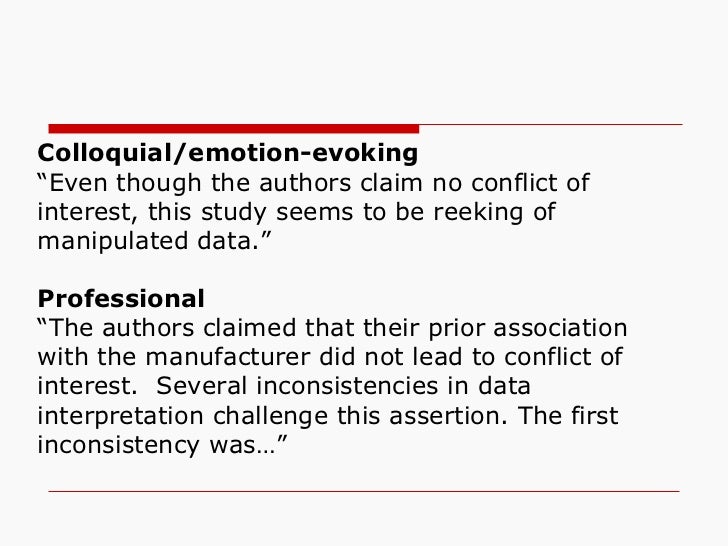 Colloquial/emotion-evoking
"Even though the authors claim no conflict of interest, this study seems to be reeking of manipulated data."

Professional
"The authors claimed that their prior association with the manufacturer did not lead to conflict of interest. Several inconsistencies in data interpretation challenge this assertion. The first inconsistency was…"